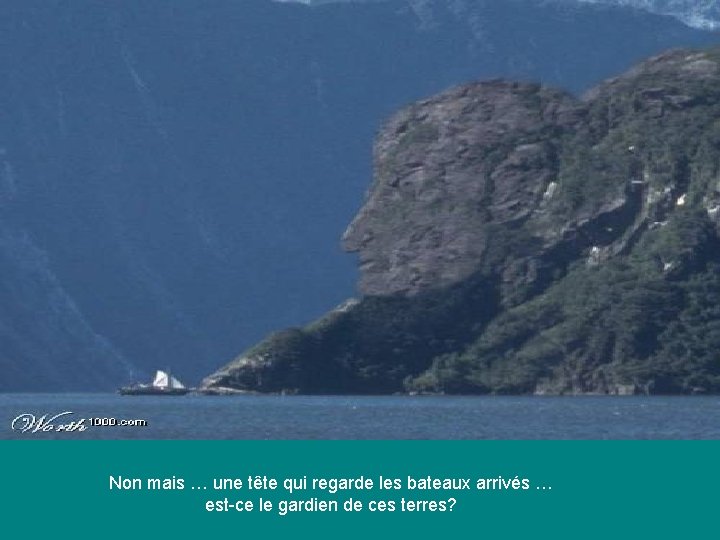 Worth1000.com

Non mais … une tête qui regarde les bateaux arrivés … est-ce le gardien de ces terres?